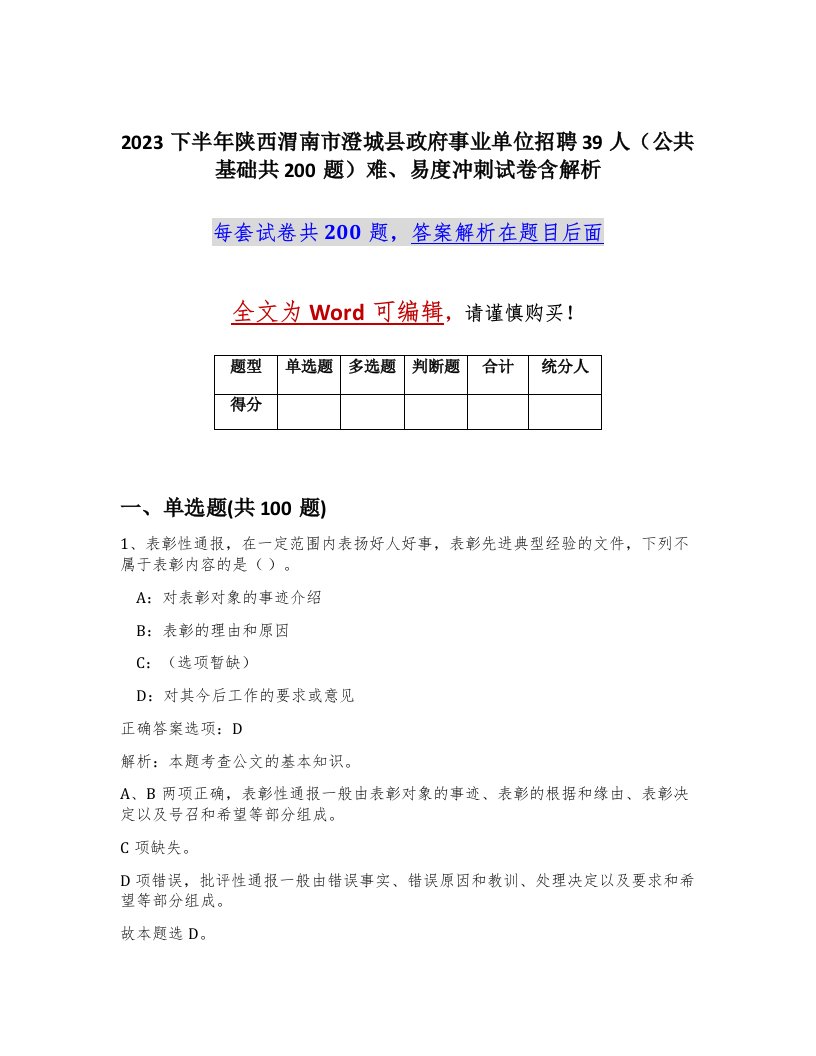 2023 下半年陕西渭南市澄城县政府事业单位招聘 39 人（公共基础共 200 题）难、易度冲刺试卷含解析

每套试卷共 200 题，答案解析在题目后面

全文为 Word 可编辑，请谨慎购买！

| 题型 | 单选题 | 多选题 | 判断题 | 合计 | 统分人 |
|---|---|---|---|---|---|
| 得分 | | | | | |

一、单选题(共 100 题)

1、表彰性通报，在一定范围内表扬好人好事，表彰先进典型经验的文件，下列不属于表彰内容的是（ ）。

A：对表彰对象的事迹介绍

B：表彰的理由和原因

C：（选项暂缺）

D：对其今后工作的要求或意见

正确答案选项：D

解析：本题考查公文的基本知识。

A、B 两项正确，表彰性通报一般由表彰对象的事迹、表彰的根据和缘由、表彰决定以及号召和希望等部分组成。

C 项缺失。

D 项错误，批评性通报一般由错误事实、错误原因和教训、处理决定以及要求和希望等部分组成。

故本题选 D。